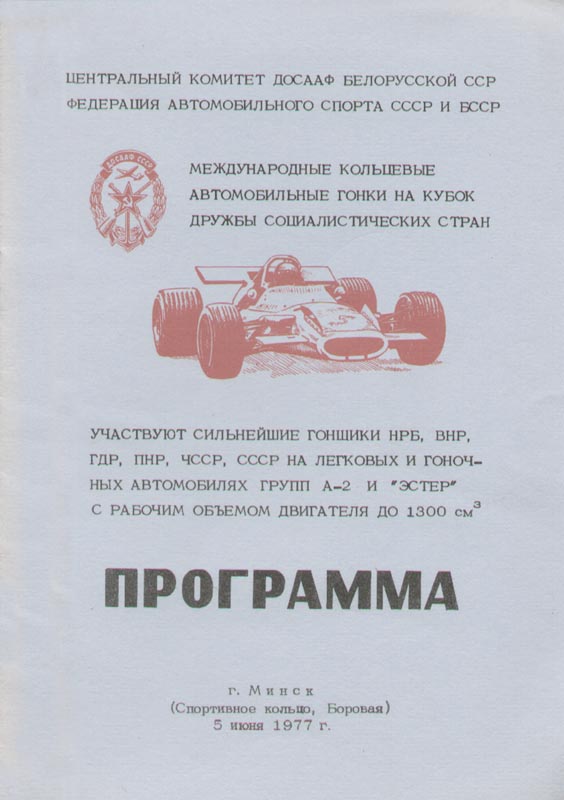 ЦЕНТРАЛЬНЫЙ КОМИТЕТ ДОСААФ БЕЛОРУССКОЙ ССР
ФЕДЕРАЦИЯ АВТОМОБИЛЬНОГО СПОРТА СССР И БССР

МЕЖДУНАРОДНЫЕ КОЛЬЦЕВЫЕ
АВТОМОБИЛЬНЫЕ ГОНКИ НА КУБОК
ДРУЖБЫ СОЦИАЛИСТИЧЕСКИХ СТРАН

УЧАСТВУЮТ СИЛЬНЕЙШИЕ ГОНЩИКИ НРБ, ВНР, ГДР, ПНР, ЧССР, СССР НА ЛЕГКОВЫХ И ГОНОЧНЫХ АВТОМОБИЛЯХ ГРУПП А-2 И "ЭСТЕР" С РАБОЧИМ ОБЪЕМОМ ДВИГАТЕЛЯ ДО 1300 $см^3$

ПРОГРАММА

г. Минск
(Спортивное кольцо, Боровая)
5 июня 1977 г.